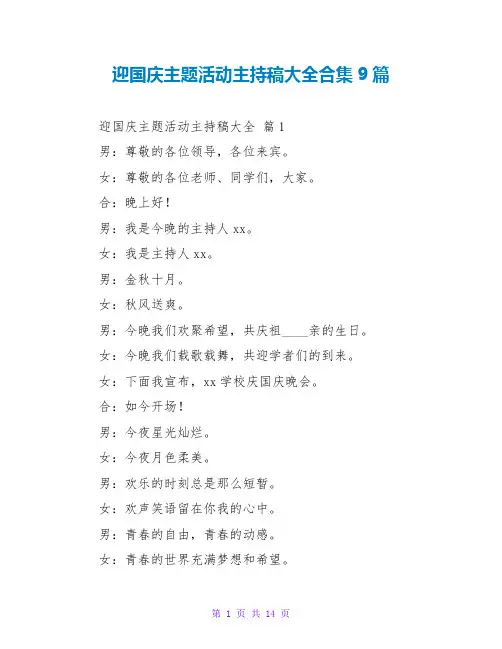 迎国庆主题活动主持稿大全合集 9 篇

迎国庆主题活动主持稿大全 篇 1

男：尊敬的各位领导，各位来宾。

女：尊敬的各位老师、同学们，大家。

合：晚上好！

男：我是今晚的主持人 xx。

女：我是主持人 xx。

男：金秋十月。

女：秋风送爽。

男：今晚我们欢聚希望，共庆祖____亲的生日。

女：今晚我们载歌载舞，共迎学者们的到来。

女：下面我宣布，xx 学校庆国庆晚会。

合：如今开场！

男：今夜星光灿烂。

女：今夜月色柔美。

男：欢乐的时刻总是那么短暂。

女：欢声笑语留在你我的心中。

男：青春的自由，青春的动感。

女：青春的世界充满梦想和希望。

第 1 页 共 14 页